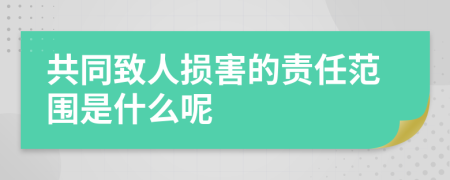 共同致人损害的责任范围是什么呢